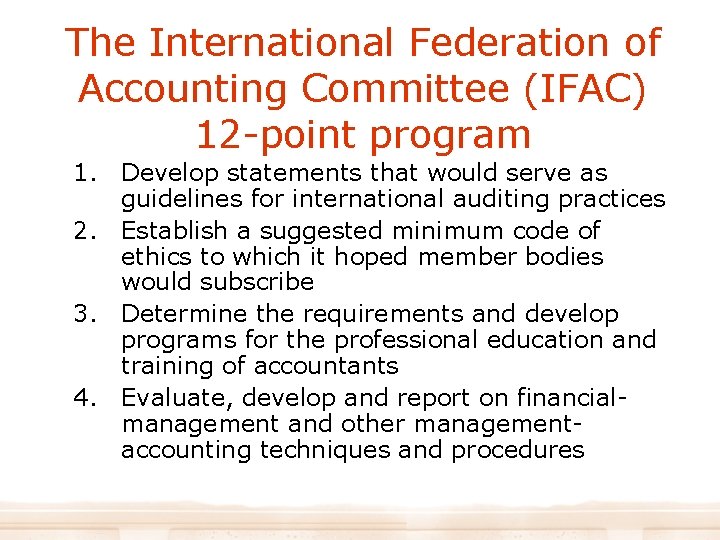 The International Federation of Accounting Committee (IFAC) 12-point program

1. Develop statements that would serve as guidelines for international auditing practices
2. Establish a suggested minimum code of ethics to which it hoped member bodies would subscribe
3. Determine the requirements and develop programs for the professional education and training of accountants
4. Evaluate, develop and report on financial-management and other management-accounting techniques and procedures